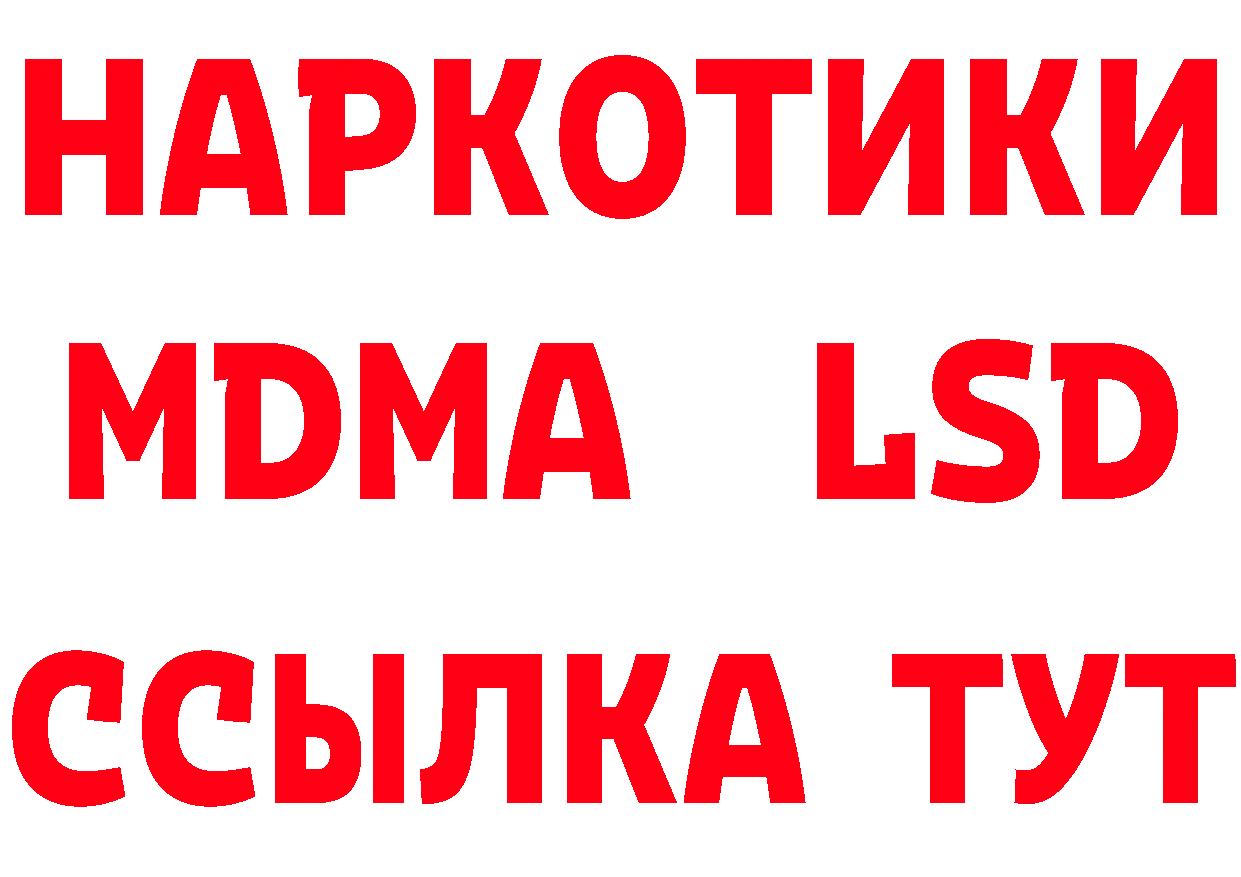 НАРКОТИКИ
MDMA LSD
ССЫЛКА ТУТ